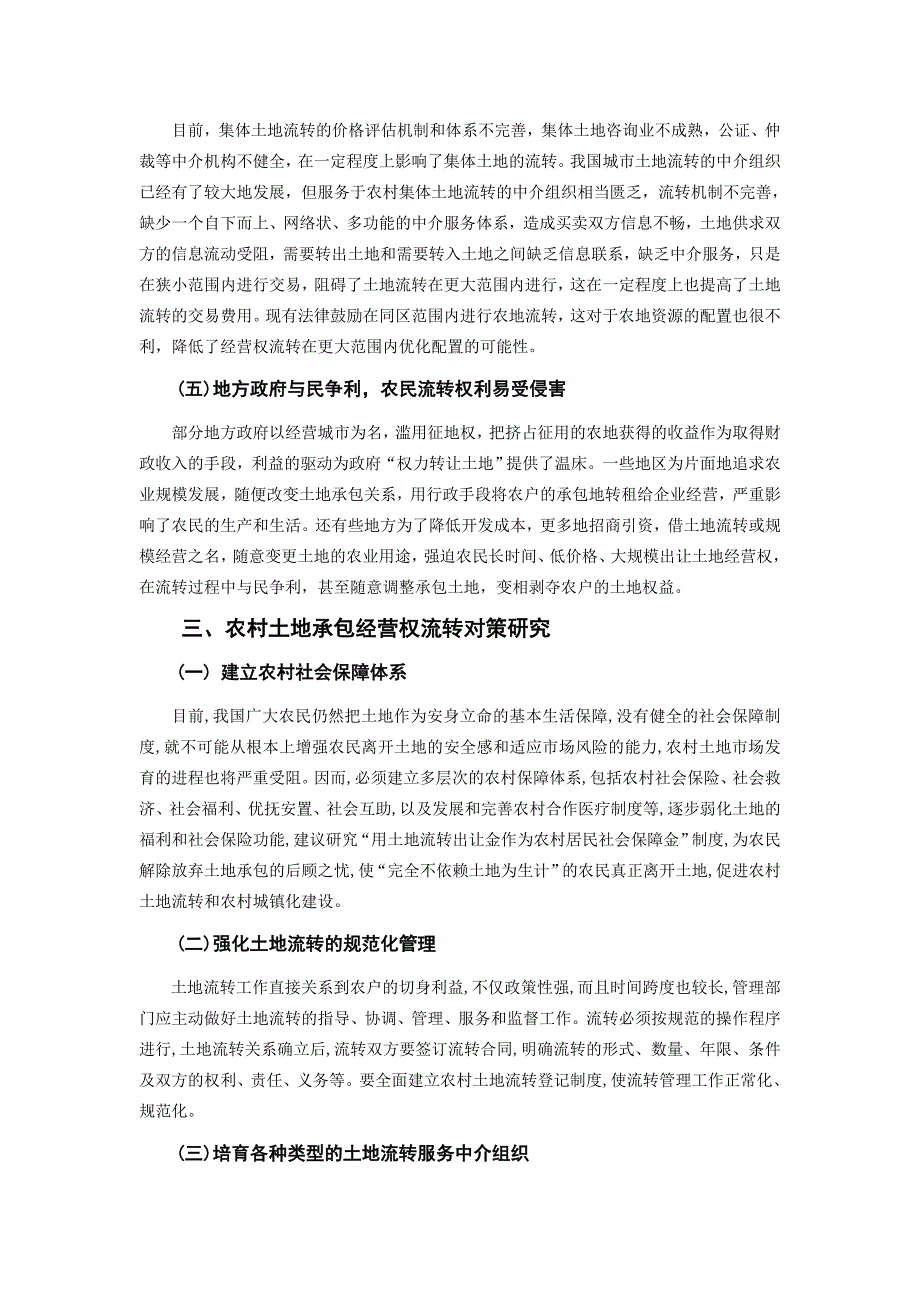 目前，集体土地流转的价格评估机制和体系不完善，集体土地咨询业不成熟，公证、仲裁等中介机构不健全，在一定程度上影响了集体土地的流转。我国城市土地流转的中介组织已经有了较大地发展，但服务于农村集体土地流转的中介组织相当匮乏，流转机制不完善，缺少一个自下而上、网络状、多功能的中介服务体系，造成买卖双方信息不畅，土地供求双方的信息流动受阻，需要转出土地和需要转入土地之间缺乏信息联系，缺乏中介服务，只是在狭小范围内进行交易，阻碍了土地流转在更大范围内进行，这在一定程度上也提高了土地流转的交易费用。现有法律鼓励在同区范围内进行农地流转，这对于农地资源的配置也很不利，降低了经营权流转在更大范围内优化配置的可能性。

(五)地方政府与民争利，农民流转权利易受侵害

部分地方政府以经营城市为名，滥用征地权，把挤占征用的农地获得的收益作为取得财政收入的手段，利益的驱动为政府“权力转让土地”提供了温床。一些地区为片面地追求农业规模发展，随便改变土地承包关系，用行政手段将农户的承包地转租给企业经营，严重影响了农民的生产和生活。还有些地方为了降低开发成本，更多地招商引资，借土地流转或规模经营之名，随意变更土地的农业用途，强迫农民长时间、低价格、大规模出让土地经营权，在流转过程中与民争利，甚至随意调整承包土地，变相剥夺农户的土地权益。

三、农村土地承包经营权流转对策研究

(一) 建立农村社会保障体系

目前,我国广大农民仍然把土地作为安身立命的基本生活保障,没有健全的社会保障制度,就不可能从根本上增强农民离开土地的安全感和适应市场风险的能力,农村土地市场发育的进程也将严重受阻。因而,必须建立多层次的农村保障体系,包括农村社会保险、社会救济、社会福利、优抚安置、社会互助,以及发展和完善农村合作医疗制度等,逐步弱化土地的福利和社会保险功能,建议研究“用土地流转出让金作为农村居民社会保障金”制度,为农民解除放弃土地承包的后顾之忧,使“完全不依赖土地为生计”的农民真正离开土地,促进农村土地流转和农村城镇化建设。

(二)强化土地流转的规范化管理

土地流转工作直接关系到农户的切身利益,不仅政策性强,而且时间跨度也较长,管理部门应主动做好土地流转的指导、协调、管理、服务和监督工作。流转必须按规范的操作程序进行,土地流转关系确立后,流转双方要签订流转合同,明确流转的形式、数量、年限、条件及双方的权利、责任、义务等。要全面建立农村土地流转登记制度,使流转管理工作正常化、规范化。

(三)培育各种类型的土地流转服务中介组织